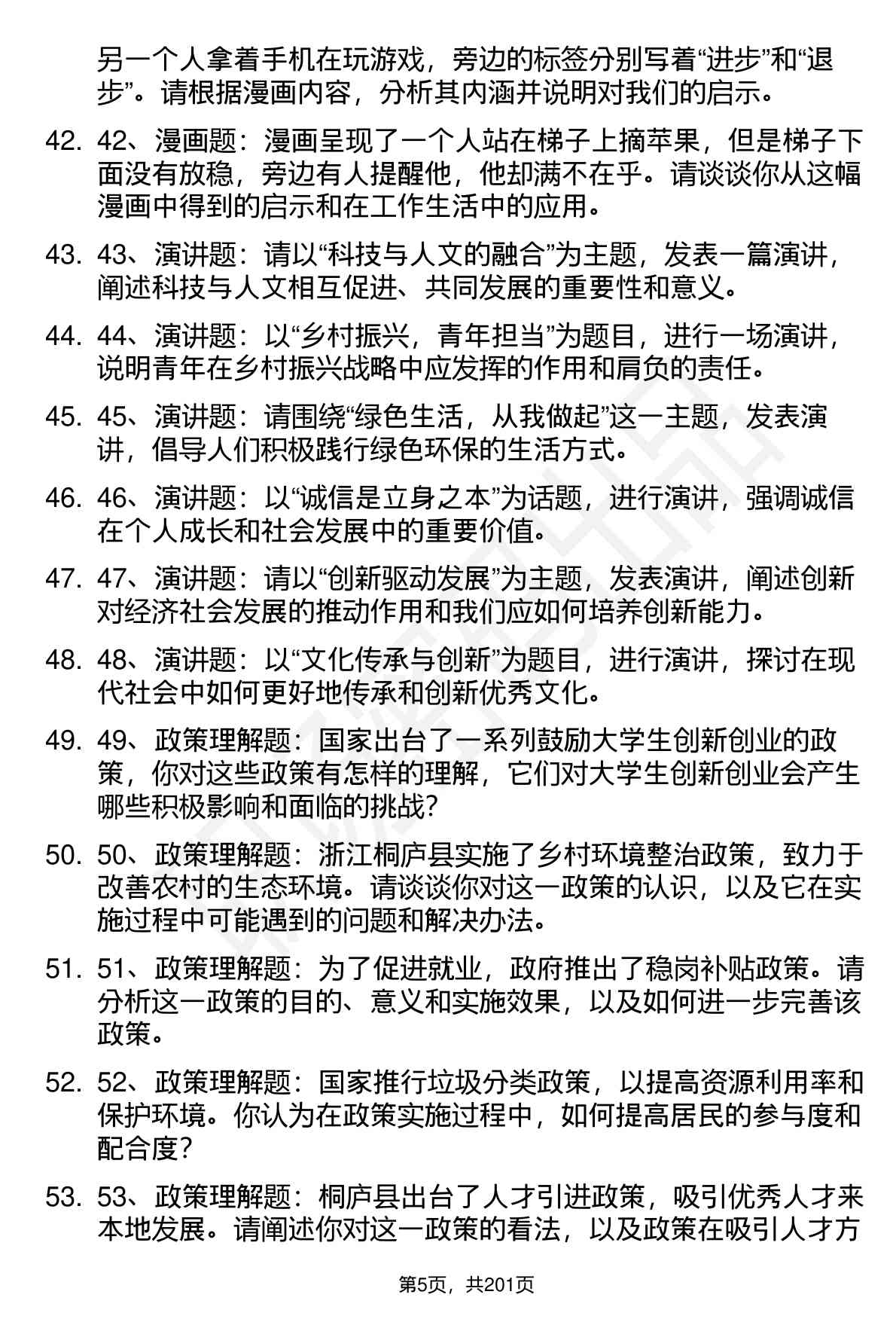 另一个人拿着手机在玩游戏，旁边的标签分别写着“进步”和“退步”。请根据漫画内容，分析其内涵并说明对我们的启示。

42. 42、漫画题：漫画呈现了一个人站在梯子上摘苹果，但是梯子下面没有放稳，旁边有人提醒他，他却满不在乎。请谈谈你从这幅漫画中得到的启示和在工作生活中的应用。

43. 43、演讲题：请以“科技与人文的融合”为主题，发表一篇演讲，阐述科技与人文相互促进、共同发展的重要性和意义。

44. 44、演讲题：以“乡村振兴，青年担当”为题目，进行一场演讲，说明青年在乡村振兴战略中应发挥的作用和肩负的责任。

45. 45、演讲题：请围绕“绿色生活，从我做起”这一主题，发表演讲，倡导人们积极践行绿色环保的生活方式。

46. 46、演讲题：以“诚信是立身之本”为话题，进行演讲，强调诚信在个人成长和社会发展中的重要价值。

47. 47、演讲题：请以“创新驱动发展”为主题，发表演讲，阐述创新对经济社会发展的推动作用和我们应如何培养创新能力。

48. 48、演讲题：以“文化传承与创新”为题目，进行演讲，探讨在现代社会中如何更好地传承和创新优秀文化。

49. 49、政策理解题：国家出台了一系列鼓励大学生创新创业的政策，你对这些政策有怎样的理解，它们对大学生创新创业会产生哪些积极影响和面临的挑战?

50. 50、政策理解题：浙江桐庐县实施了乡村环境整治政策，致力于改善农村的生态环境。请谈谈你对这一政策的认识，以及它在实施过程中可能遇到的问题和解决办法。

51. 51、政策理解题：为了促进就业，政府推出了稳岗补贴政策。请分析这一政策的目的、意义和实施效果，以及如何进一步完善该政策。

52. 52、政策理解题：国家推行垃圾分类政策，以提高资源利用率和保护环境。你认为在政策实施过程中，如何提高居民的参与度和配合度?

53. 53、政策理解题：桐庐县出台了人才引进政策，吸引优秀人才来本地发展。请阐述你对这一政策的看法，以及政策在吸引人才方

第5页，共201页